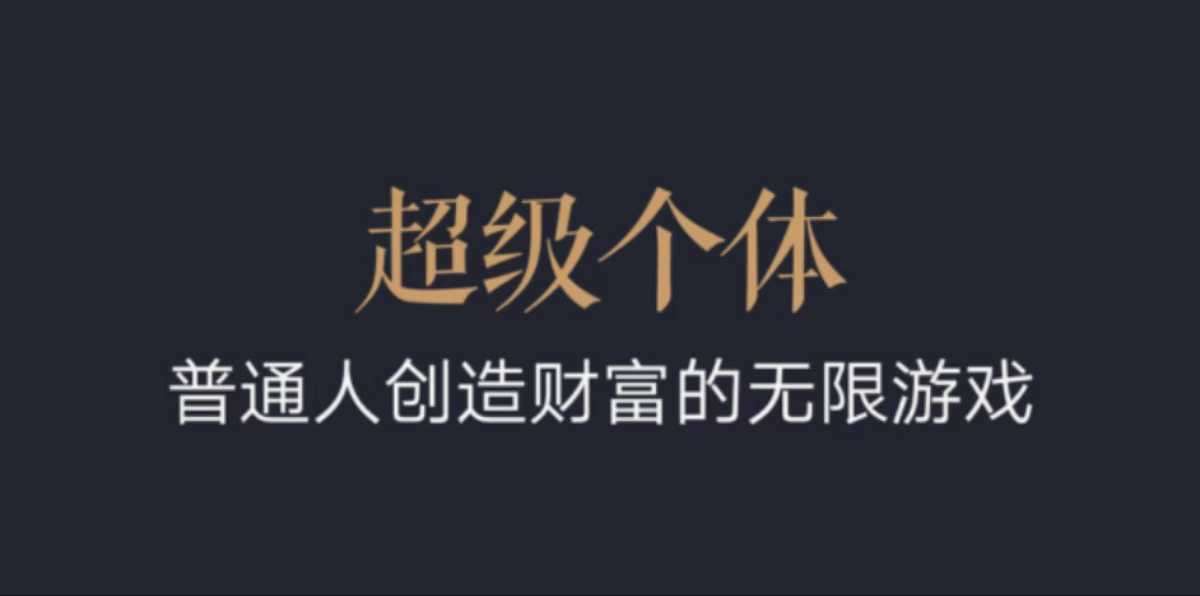 超级个体

普通人创造财富的无限游戏